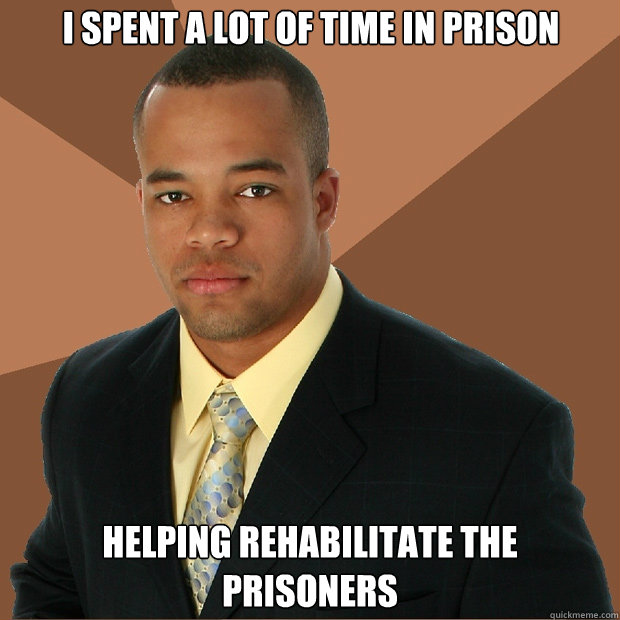 I SPENT A LOT OF TIME IN PRISON

HELPING REHABILITATE THE PRISONERS

quickmeme.com